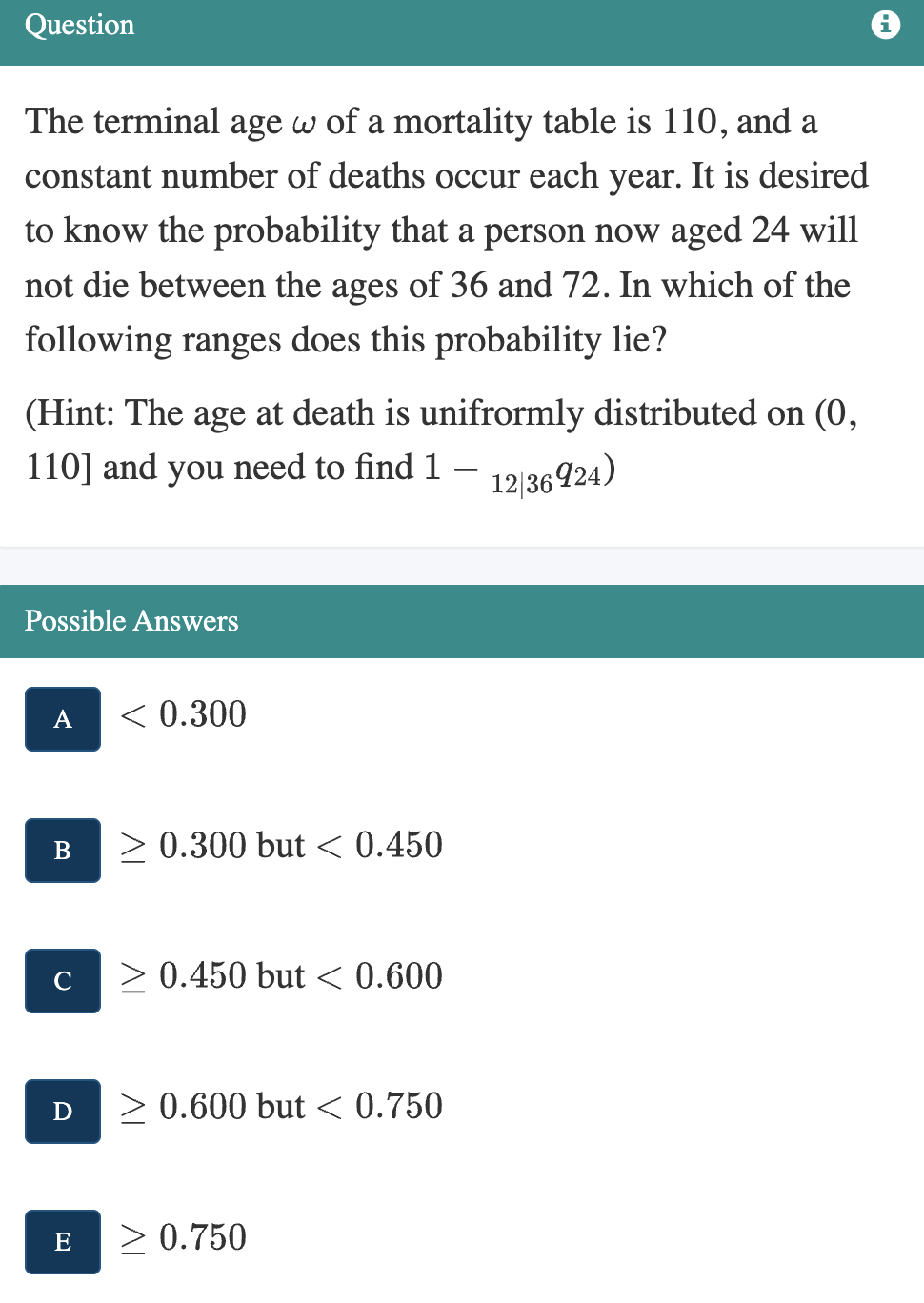 Question

The terminal age $\omega$ of a mortality table is 110, and a constant number of deaths occur each year. It is desired to know the probability that a person now aged 24 will not die between the ages of 36 and 72. In which of the following ranges does this probability lie?

(Hint: The age at death is unifrormly distributed on (0, 110] and you need to find $1 - {}_{12|36}q_{24}$)

Possible Answers

A $< 0.300$

B $\geq 0.300$ but $< 0.450$

C $\geq 0.450$ but $< 0.600$

D $\geq 0.600$ but $< 0.750$

E $\geq 0.750$